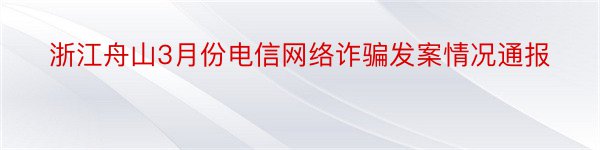 浙江舟山3月份电信网络诈骗发案情况通报